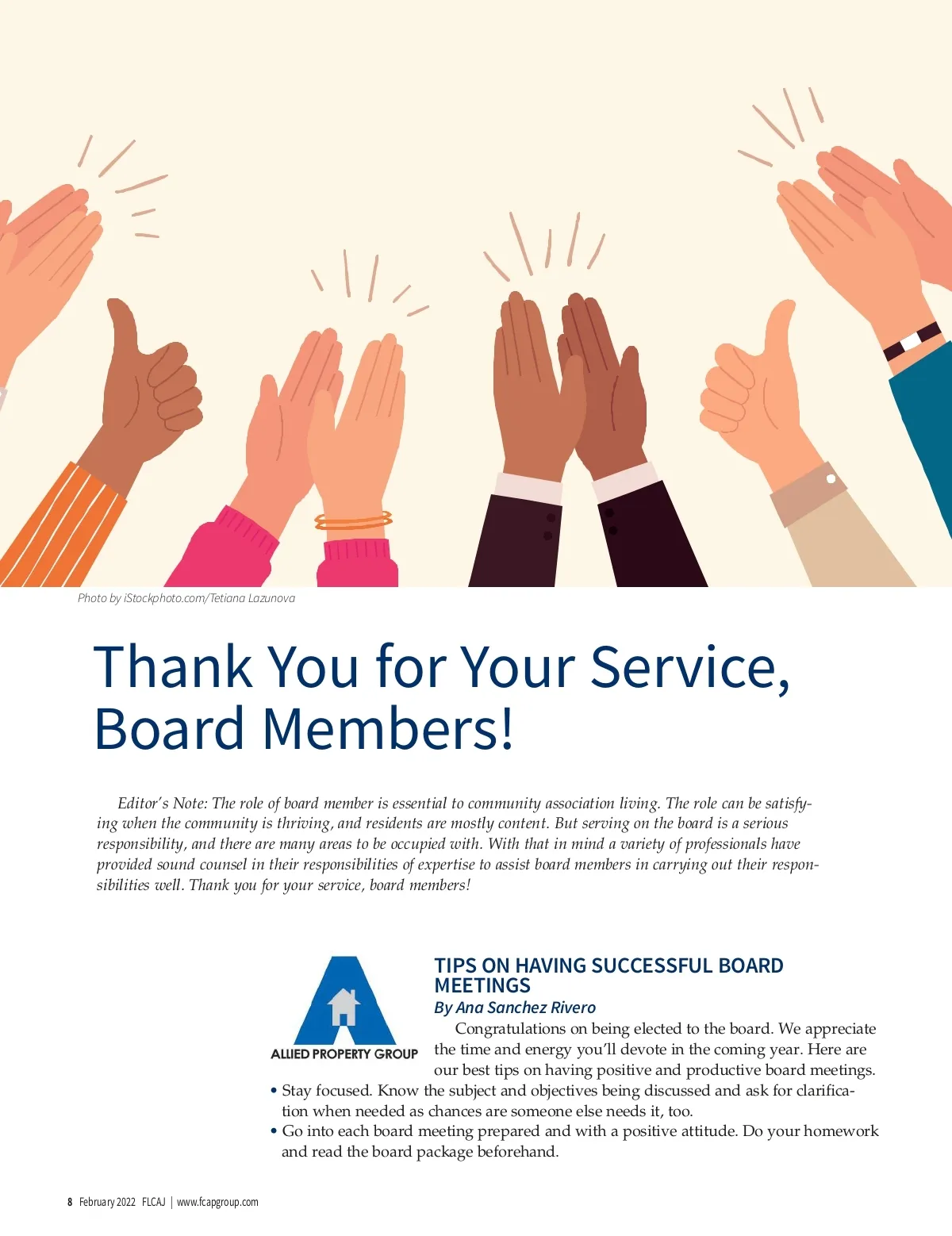 Photo by iStockphoto.com/Tetiana Lazunova

Thank You for Your Service, Board Members!

Editor's Note: The role of board member is essential to community association living. The role can be satisfying when the community is thriving, and residents are mostly content. But serving on the board is a serious responsibility, and there are many areas to be occupied with. With that in mind a variety of professionals have provided sound counsel in their responsibilities of expertise to assist board members in carrying out their responsibilities well. Thank you for your service, board members!

ALLIED PROPERTY GROUP

TIPS ON HAVING SUCCESSFUL BOARD MEETINGS

By Ana Sanchez Rivero

Congratulations on being elected to the board. We appreciate the time and energy you'll devote in the coming year. Here are our best tips on having positive and productive board meetings.

• Stay focused. Know the subject and objectives being discussed and ask for clarification when needed as chances are someone else needs it, too.
• Go into each board meeting prepared and with a positive attitude. Do your homework and read the board package beforehand.

8 February 2022 FLCAJ | www.fcapgroup.com